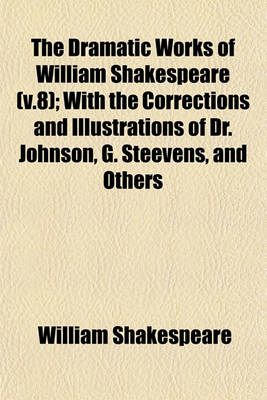 The Dramatic Works of William Shakespeare (v.8); With the Corrections and Illustrations of Dr. Johnson, G. Steevens, and Others

William Shakespeare